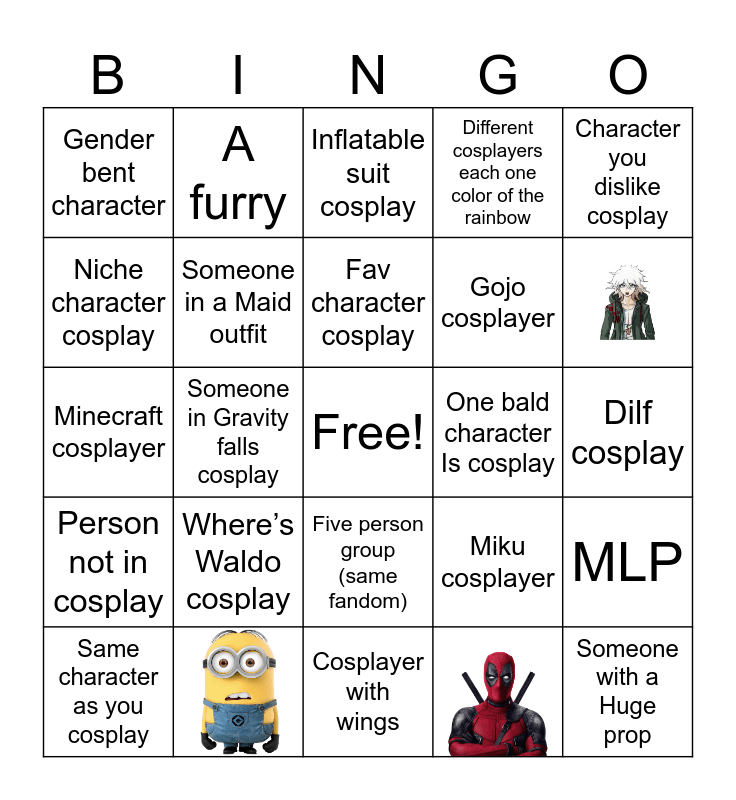 | B | I | N | G | O |
|---|---|---|---|---|
| Gender bent character | A furry | Inflatable suit cosplay | Different cosplayers each one color of the rainbow | Character you dislike cosplay |
| Niche character cosplay | Someone in a Maid outfit | Fav character cosplay | Gojo cosplayer | |
| Minecraft cosplayer | Someone in Gravity falls cosplay | Free! | One bald character Is cosplay | Dilf cosplay |
| Person not in cosplay | Where's Waldo cosplay | Five person group (same fandom) | Miku cosplayer | MLP |
| Same character as you cosplay | | Cosplayer with wings | | Someone with a Huge prop |